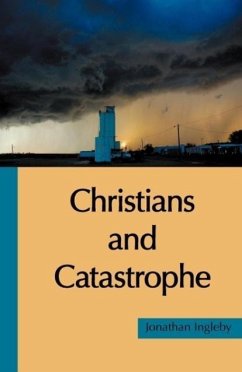 Christians and Catastrophe

Jonathan Ingleby